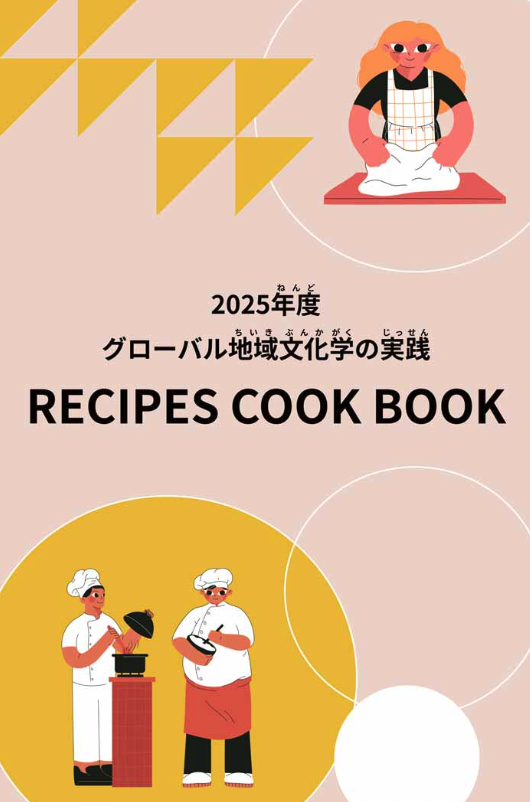 2025年度（ねんど）
グローバル地域文化学（ちいきぶんかがく）の実践（じっせん）
RECIPES COOK BOOK